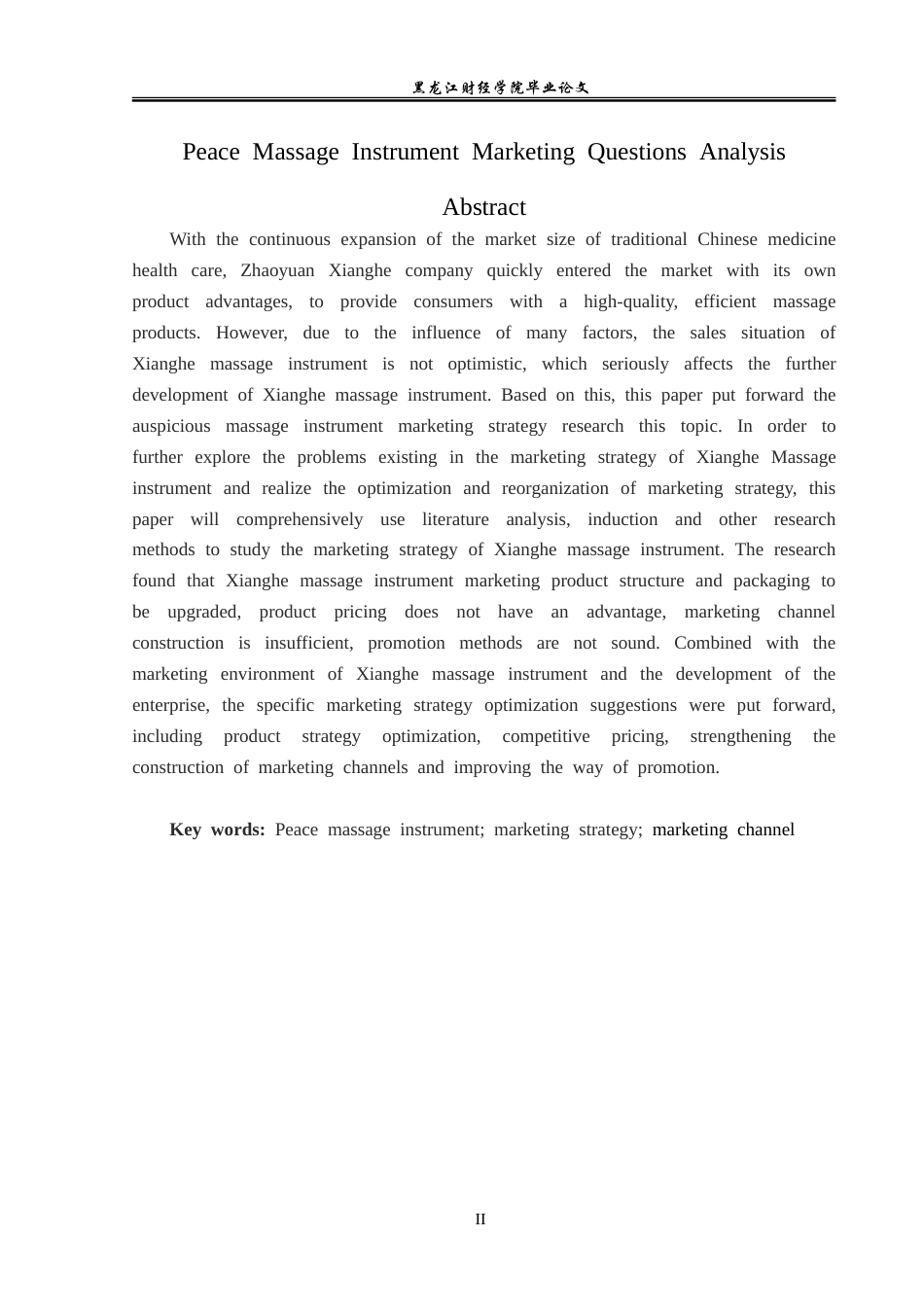 黑龙江财经学院毕业论文

Peace Massage Instrument Marketing Questions Analysis

Abstract

With the continuous expansion of the market size of traditional Chinese medicine health care, Zhaoyuan Xianghe company quickly entered the market with its own product advantages, to provide consumers with a high-quality, efficient massage products. However, due to the influence of many factors, the sales situation of Xianghe massage instrument is not optimistic, which seriously affects the further development of Xianghe massage instrument. Based on this, this paper put forward the auspicious massage instrument marketing strategy research this topic. In order to further explore the problems existing in the marketing strategy of Xianghe Massage instrument and realize the optimization and reorganization of marketing strategy, this paper will comprehensively use literature analysis, induction and other research methods to study the marketing strategy of Xianghe massage instrument. The research found that Xianghe massage instrument marketing product structure and packaging to be upgraded, product pricing does not have an advantage, marketing channel construction is insufficient, promotion methods are not sound. Combined with the marketing environment of Xianghe massage instrument and the development of the enterprise, the specific marketing strategy optimization suggestions were put forward, including product strategy optimization, competitive pricing, strengthening the construction of marketing channels and improving the way of promotion.

Key words: Peace massage instrument; marketing strategy; marketing channel

II